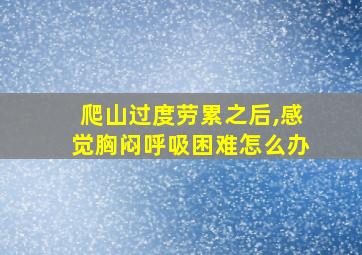 爬山过度劳累之后,感觉胸闷呼吸困难怎么办